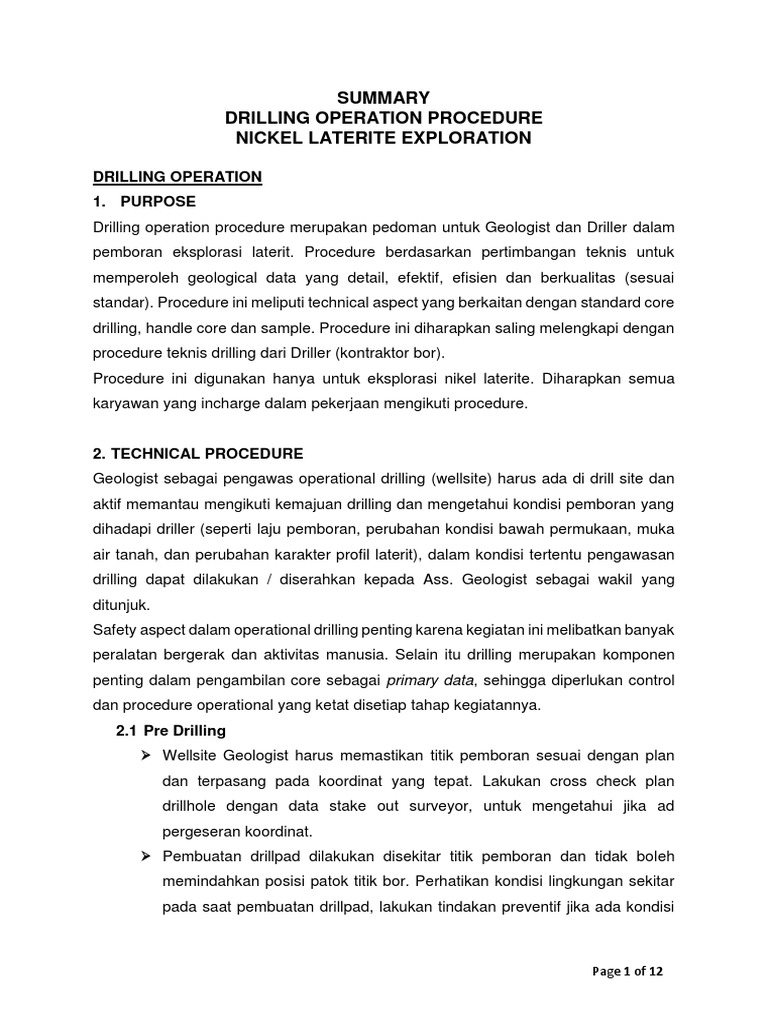 SUMMARY
DRILLING OPERATION PROCEDURE
NICKEL LATERITE EXPLORATION

DRILLING OPERATION

1. PURPOSE

Drilling operation procedure merupakan pedoman untuk Geologist dan Driller dalam pemboran eksplorasi laterit. Procedure berdasarkan pertimbangan teknis untuk memperoleh geological data yang detail, efektif, efisien dan berkualitas (sesuai standar). Procedure ini meliputi technical aspect yang berkaitan dengan standard core drilling, handle core dan sample. Procedure ini diharapkan saling melengkapi dengan procedure teknis drilling dari Driller (kontraktor bor).
Procedure ini digunakan hanya untuk eksplorasi nikel laterite. Diharapkan semua karyawan yang incharge dalam pekerjaan mengikuti procedure.

2. TECHNICAL PROCEDURE

Geologist sebagai pengawas operational drilling (wellsite) harus ada di drill site dan aktif memantau mengikuti kemajuan drilling dan mengetahui kondisi pemboran yang dihadapi driller (seperti laju pemboran, perubahan kondisi bawah permukaan, muka air tanah, dan perubahan karakter profil laterit), dalam kondisi tertentu pengawasan drilling dapat dilakukan / diserahkan kepada Ass. Geologist sebagai wakil yang ditunjuk.
Safety aspect dalam operational drilling penting karena kegiatan ini melibatkan banyak peralatan bergerak dan aktivitas manusia. Selain itu drilling merupakan komponen penting dalam pengambilan core sebagai primary data, sehingga diperlukan control dan procedure operational yang ketat disetiap tahap kegiatannya.

2.1 Pre Drilling

➢ Wellsite Geologist harus memastikan titik pemboran sesuai dengan plan dan terpasang pada koordinat yang tepat. Lakukan cross check plan drillhole dengan data stake out surveyor, untuk mengetahui jika ad pergeseran koordinat.

➢ Pembuatan drillpad dilakukan disekitar titik pemboran dan tidak boleh memindahkan posisi patok titik bor. Perhatikan kondisi lingkungan sekitar pada saat pembuatan drillpad, lakukan tindakan preventif jika ada kondisi

Page 1 of 12